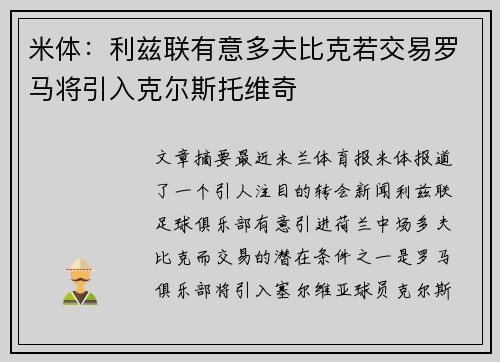 米体：利兹联有意多夫比克若交易罗马将引入克尔斯托维奇

文章摘要最近米兰体育报米体报道了一个引人注目的转会新闻利兹联足球俱乐部有意引进荷兰中场多夫比克而交易的潜在条件之一是罗马俱乐部将引入塞尔维亚球员克尔斯